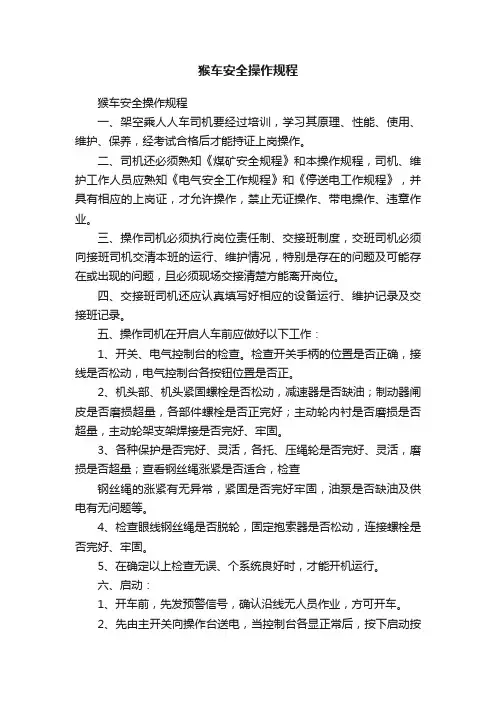 猴车安全操作规程

猴车安全操作规程

一、架空乘人人车司机要经过培训，学习其原理、性能、使用、维护、保养，经考试合格后才能持证上岗操作。

二、司机还必须熟知《煤矿安全规程》和本操作规程，司机、维护工作人员应熟知《电气安全工作规程》和《停送电工作规程》，并具有相应的上岗证，才允许操作，禁止无证操作、带电操作、违章作业。

三、操作司机必须执行岗位责任制、交接班制度，交班司机必须向接班司机交清本班的运行、维护情况，特别是存在的问题及可能存在或出现的问题，且必须现场交接清楚方能离开岗位。

四、交接班司机还应认真填写好相应的设备运行、维护记录及交接班记录。

五、操作司机在开启人车前应做好以下工作：

1、开关、电气控制台的检查。检查开关手柄的位置是否正确，接线是否松动，电气控制台各按钮位置是否正。

2、机头部、机头紧固螺栓是否松动，减速器是否缺油；制动器闸皮是否磨损超量，各部件螺栓是否正完好；主动轮内衬是否磨损是否超量，主动轮架支架焊接是否完好、牢固。

3、各种保护是否完好、灵活，各托、压绳轮是否完好、灵活，磨损是否超量；查看钢丝绳张紧是否适合，检查

钢丝绳的张紧有无异常，紧固是否完好牢固，油泵是否缺油及供电有无问题等。

4、检查眼线钢丝绳是否脱轮，固定抱索器是否松动，连接螺栓是否完好、牢固。

5、在确定以上检查无误、个系统良好时，才能开机运行。

六、启动：

1、开车前，先发预警信号，确认沿线无人员作业，方可开车。

2、先由主开关向操作台送电，当控制台各显正常后，按下启动按